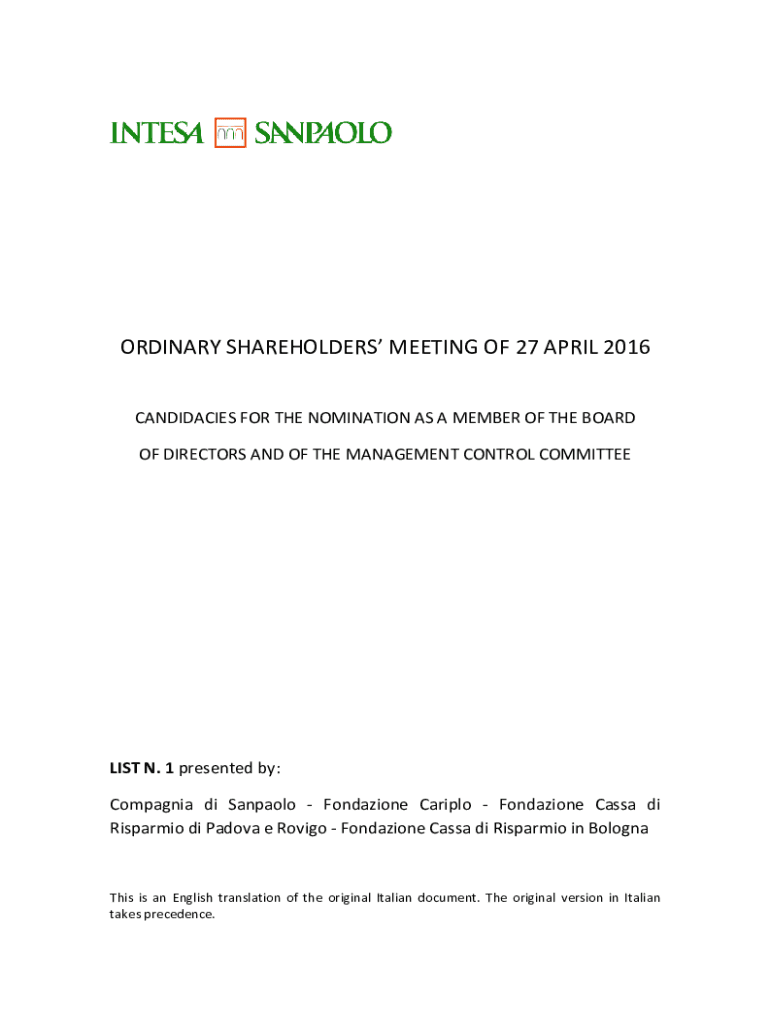 INTESA SANPAOLO

ORDINARY SHAREHOLDERS' MEETING OF 27 APRIL 2016

CANDIDACIES FOR THE NOMINATION AS A MEMBER OF THE BOARD OF DIRECTORS AND OF THE MANAGEMENT CONTROL COMMITTEE

LIST N. 1 presented by:

Compagnia di Sanpaolo - Fondazione Cariplo - Fondazione Cassa di Risparmio di Padova e Rovigo - Fondazione Cassa di Risparmio in Bologna

This is an English translation of the original Italian document. The original version in Italian takes precedence.